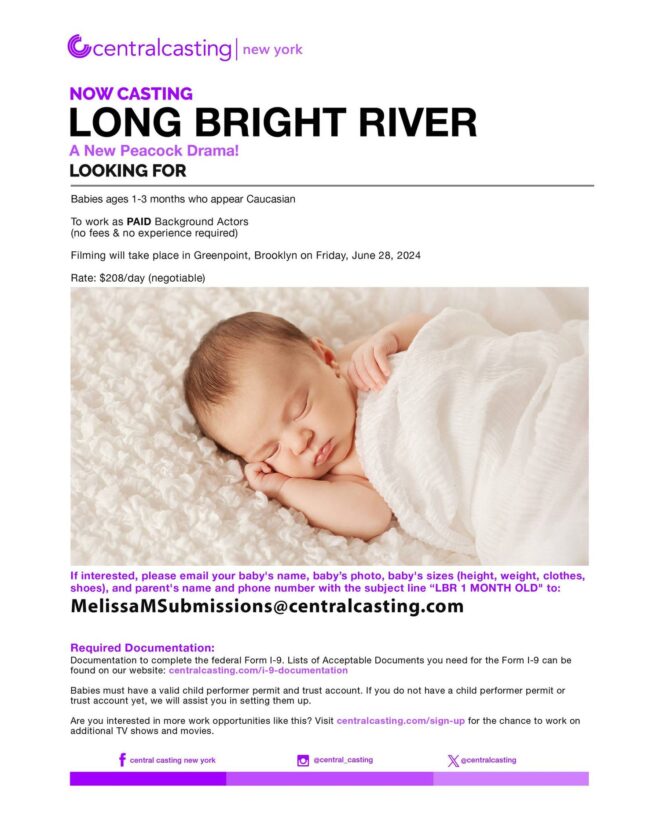 centralcasting | new york

NOW CASTING

LONG BRIGHT RIVER

A New Peacock Drama!

LOOKING FOR

Babies ages 1-3 months who appear Caucasian

To work as PAID Background Actors
(no fees & no experience required)

Filming will take place in Greenpoint, Brooklyn on Friday, June 28, 2024

Rate: $208/day (negotiable)

If interested, please email your baby's name, baby's photo, baby's sizes (height, weight, clothes, shoes), and parent's name and phone number with the subject line "LBR 1 MONTH OLD" to:

MelissaMSubmissions@centralcasting.com

Required Documentation:

Documentation to complete the federal Form I-9. Lists of Acceptable Documents you need for the Form I-9 can be found on our website: centralcasting.com/i-9-documentation

Babies must have a valid child performer permit and trust account. If you do not have a child performer permit or trust account yet, we will assist you in setting them up.

Are you interested in more work opportunities like this? Visit centralcasting.com/sign-up for the chance to work on additional TV shows and movies.

central casting new york

@central_casting

@centralcasting